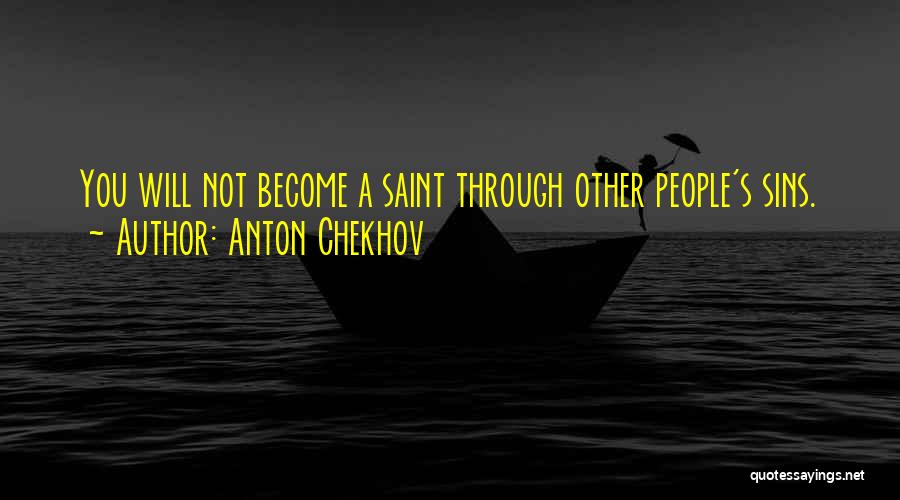 You will not become a saint through other people's sins.
~ Author: Anton Chekhov

quotessayings.net